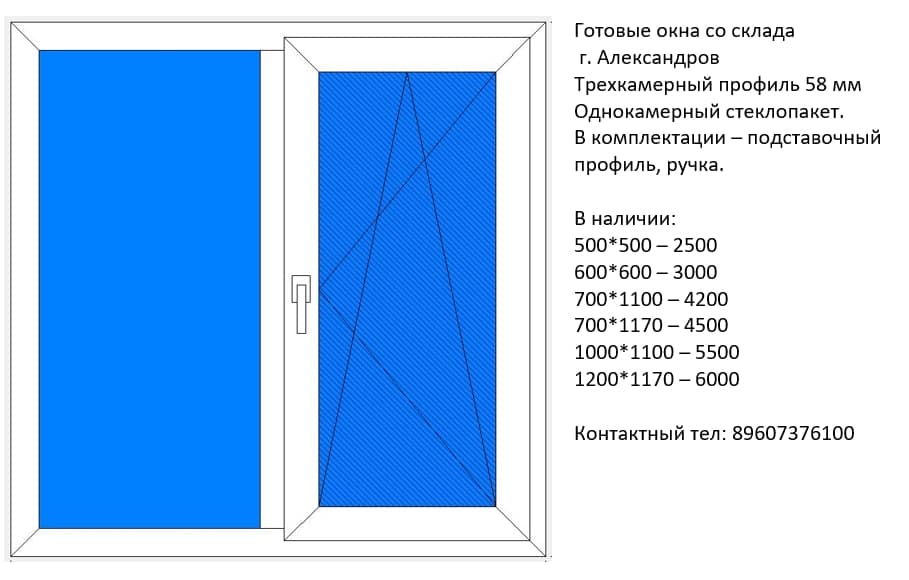 Готовые окна со склада
г. Александров
Трехкамерный профиль 58 мм
Однокамерный стеклопакет.
В комплектации – подставочный профиль, ручка.

В наличии:
500*500 – 2500
600*600 – 3000
700*1100 – 4200
700*1170 – 4500
1000*1100 – 5500
1200*1170 – 6000

Контактный тел: 89607376100